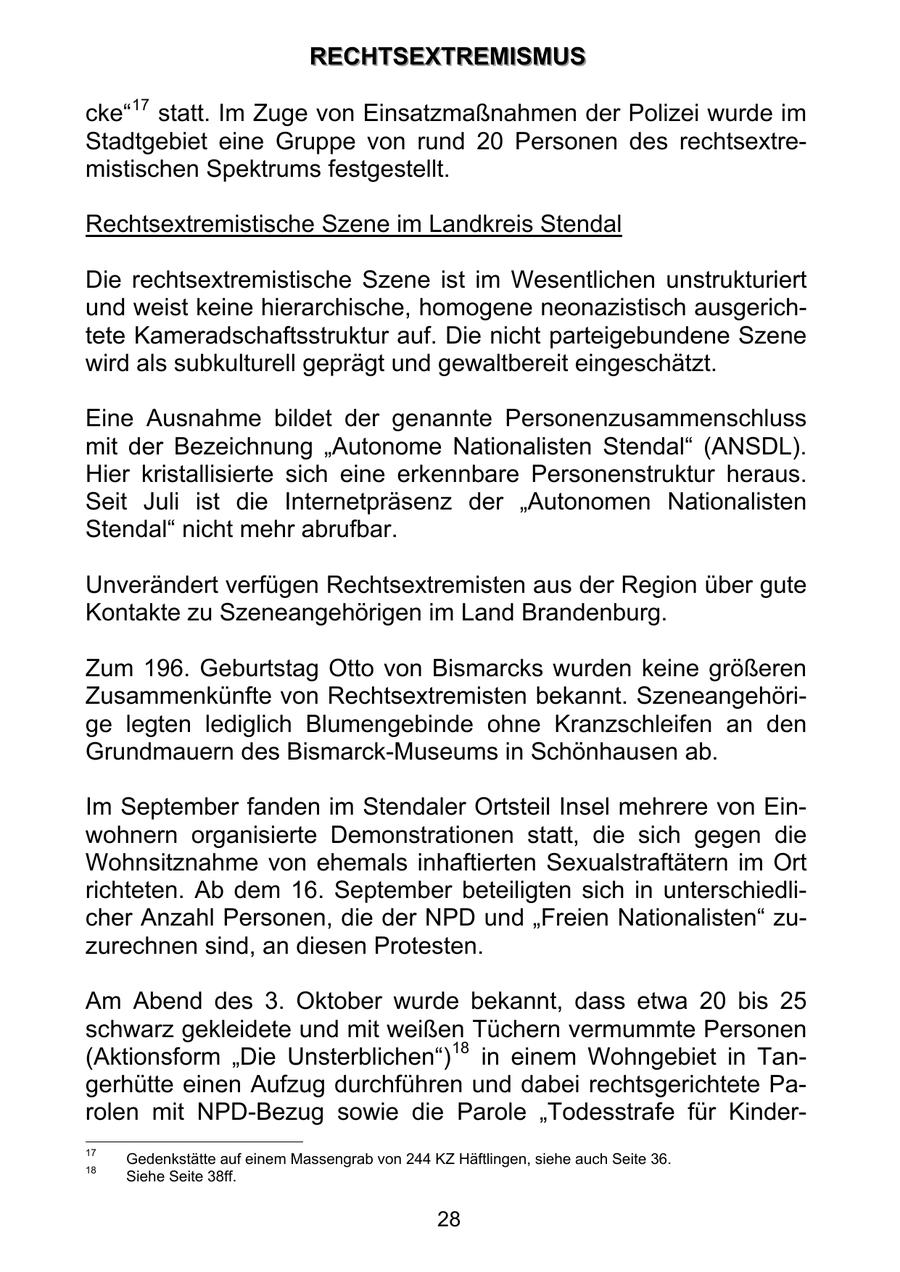 RECHTSEXTREMISMUS

cke“$^{17}$ statt. Im Zuge von Einsatzmaßnahmen der Polizei wurde im Stadtgebiet eine Gruppe von rund 20 Personen des rechtsextremistischen Spektrums festgestellt.

Rechtsextremistische Szene im Landkreis Stendal

Die rechtsextremistische Szene ist im Wesentlichen unstrukturiert und weist keine hierarchische, homogene neonazistisch ausgerichtete Kameradschaftsstruktur auf. Die nicht parteigebundene Szene wird als subkulturell geprägt und gewaltbereit eingeschätzt.

Eine Ausnahme bildet der genannte Personenzusammenschluss mit der Bezeichnung „Autonome Nationalisten Stendal“ (ANSDL). Hier kristallisierte sich eine erkennbare Personenstruktur heraus. Seit Juli ist die Internetpräsenz der „Autonomen Nationalisten Stendal“ nicht mehr abrufbar.

Unverändert verfügen Rechtsextremisten aus der Region über gute Kontakte zu Szeneangehörigen im Land Brandenburg.

Zum 196. Geburtstag Otto von Bismarcks wurden keine größeren Zusammenkünfte von Rechtsextremisten bekannt. Szeneangehörige legten lediglich Blumengebinde ohne Kranzschleifen an den Grundmauern des Bismarck-Museums in Schönhausen ab.

Im September fanden im Stendaler Ortsteil Insel mehrere von Einwohnern organisierte Demonstrationen statt, die sich gegen die Wohnsitznahme von ehemals inhaftierten Sexualstraftätern im Ort richteten. Ab dem 16. September beteiligten sich in unterschiedlicher Anzahl Personen, die der NPD und „Freien Nationalisten“ zuzurechnen sind, an diesen Protesten.

Am Abend des 3. Oktober wurde bekannt, dass etwa 20 bis 25 schwarz gekleidete und mit weißen Tüchern vermummte Personen (Aktionsform „Die Unsterblichen“)$^{18}$ in einem Wohngebiet in Tangerhütte einen Aufzug durchführen und dabei rechtsgerichtete Parolen mit NPD-Bezug sowie die Parole „Todesstrafe für Kinder-

$^{17}$ Gedenkstätte auf einem Massengrab von 244 KZ Häftlingen, siehe auch Seite 36.
$^{18}$ Siehe Seite 38ff.

28